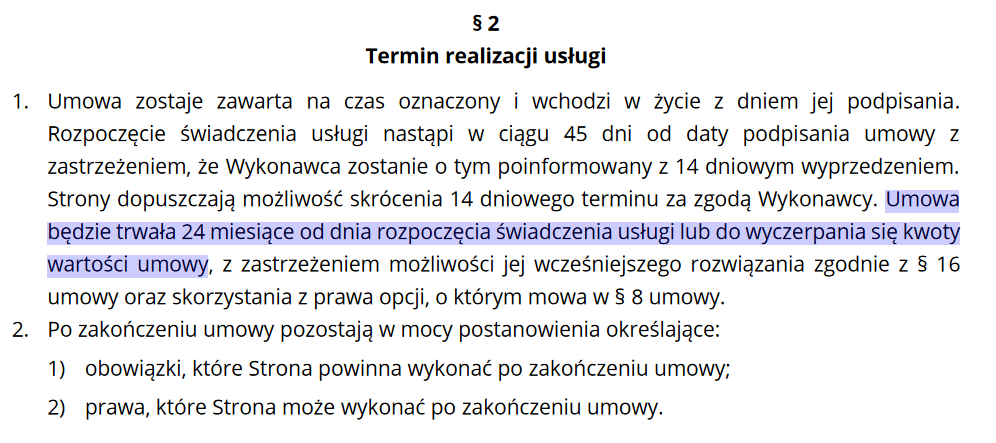 § 2
Termin realizacji usługi

1. Umowa zostaje zawarta na czas oznaczony i wchodzi w życie z dniem jej podpisania. Rozpoczęcie świadczenia usługi nastąpi w ciągu 45 dni od daty podpisania umowy z zastrzeżeniem, że Wykonawca zostanie o tym poinformowany z 14 dniowym wyprzedzeniem. Strony dopuszczają możliwość skrócenia 14 dniowego terminu za zgodą Wykonawcy. Umowa będzie trwała 24 miesiące od dnia rozpoczęcia świadczenia usługi lub do wyczerpania się kwoty wartości umowy, z zastrzeżeniem możliwości jej wcześniejszego rozwiązania zgodnie z § 16 umowy oraz skorzystania z prawa opcji, o którym mowa w § 8 umowy.
2. Po zakończeniu umowy pozostają w mocy postanowienia określające:
1) obowiązki, które Strona powinna wykonać po zakończeniu umowy;
2) prawa, które Strona może wykonać po zakończeniu umowy.